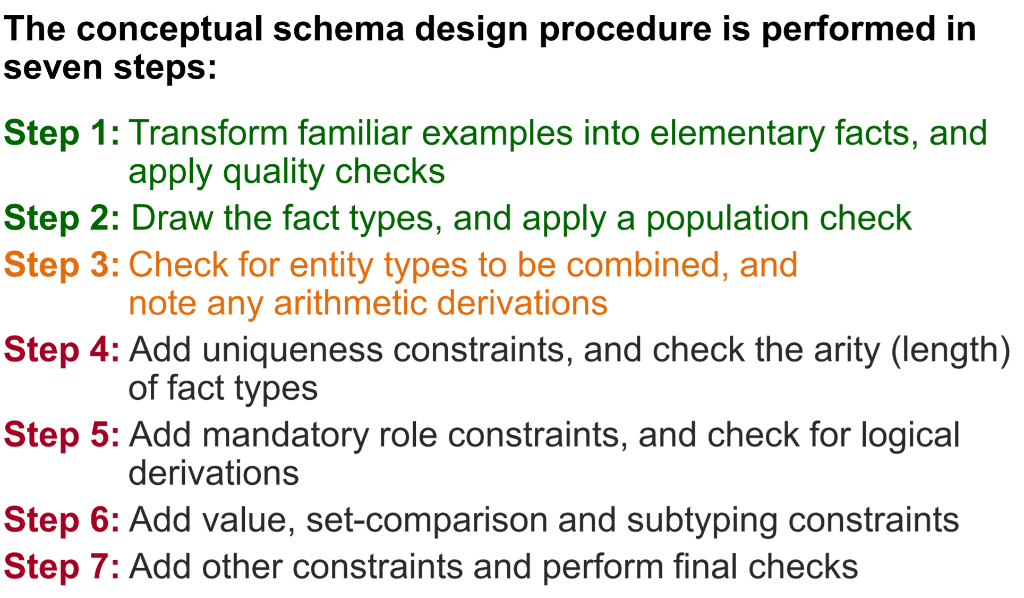 The conceptual schema design procedure is performed in seven steps:

Step 1: Transform familiar examples into elementary facts, and apply quality checks

Step 2: Draw the fact types, and apply a population check

Step 3: Check for entity types to be combined, and note any arithmetic derivations

Step 4: Add uniqueness constraints, and check the arity (length) of fact types

Step 5: Add mandatory role constraints, and check for logical derivations

Step 6: Add value, set-comparison and subtyping constraints

Step 7: Add other constraints and perform final checks